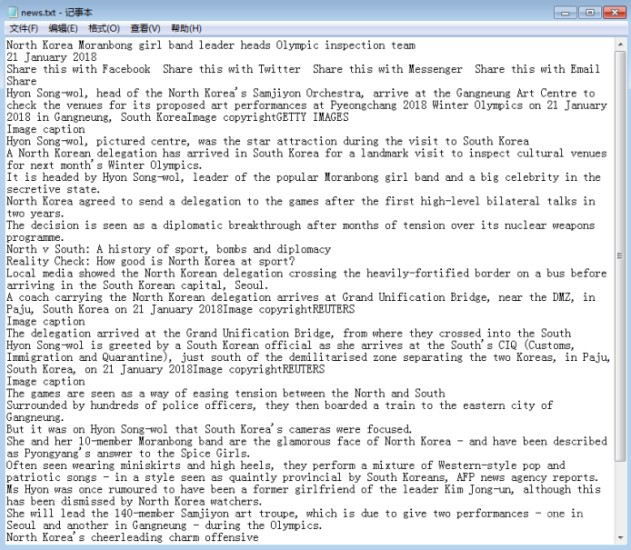 news.txt - 记事本

文件(F) 编辑(E) 格式(O) 查看(V) 帮助(H)

North Korea Moranbong girl band leader heads Olympic inspection team
21 January 2018
Share this with Facebook Share this with Twitter Share this with Messenger Share this with Email
Share
Hyon Song-wol, head of the North Korea's Samjiyon Orchestra, arrive at the Gangneung Art Centre to check the venues for its proposed art performances at Pyeongchang 2018 Winter Olympics on 21 January 2018 in Gangneung, South KoreaImage copyrightGETTY IMAGES
Image caption
Hyon Song-wol, pictured centre, was the star attraction during the visit to South Korea
A North Korean delegation has arrived in South Korea for a landmark visit to inspect cultural venues for next month's Winter Olympics.
It is headed by Hyon Song-wol, leader of the popular Moranbong girl band and a big celebrity in the secretive state.
North Korea agreed to send a delegation to the games after the first high-level bilateral talks in two years.
The decision is seen as a diplomatic breakthrough after months of tension over its nuclear weapons programme.
North v South: A history of sport, bombs and diplomacy
Reality Check: How good is North Korea at sport?
Local media showed the North Korean delegation crossing the heavily-fortified border on a bus before arriving in the South Korean capital, Seoul.
A coach carrying the North Korean delegation arrives at Grand Unification Bridge, near the DMZ, in Paju, South Korea on 21 January 2018Image copyrightREUTERS
Image caption
The delegation arrived at the Grand Unification Bridge, from where they crossed into the South
Hyon Song-wol is greeted by a South Korean official as she arrives at the South's CIQ (Customs, Immigration and Quarantine), just south of the demilitarised zone separating the two Koreas, in Paju, South Korea, on 21 January 2018Image copyrightREUTERS
Image caption
The games are seen as a way of easing tension between the North and South
Surrounded by hundreds of police officers, they then boarded a train to the eastern city of Gangneung.
But it was on Hyon Song-wol that South Korea's cameras were focused.
She and her 10-member Moranbong band are the glamorous face of North Korea - and have been described as Pyongyang's answer to the Spice Girls.
Often seen wearing miniskirts and high heels, they perform a mixture of Western-style pop and patriotic songs - in a style seen as quaintly provincial by South Koreans, AFP news agency reports.
Ms Hyon was once rumoured to have been a former girlfriend of the leader Kim Jong-un, although this has been dismissed by North Korea watchers.
She will lead the 140-member Samjiyon art troupe, which is due to give two performances - one in Seoul and another in Gangneung - during the Olympics.
North Korea's cheerleading charm offensive